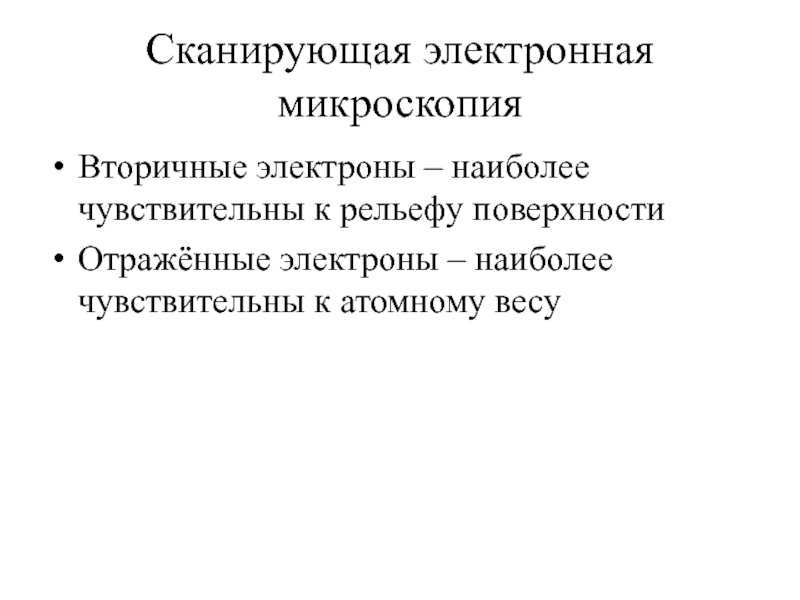 Сканирующая электронная микроскопия

• Вторичные электроны – наиболее чувствительны к рельефу поверхности

• Отражённые электроны – наиболее чувствительны к атомному весу